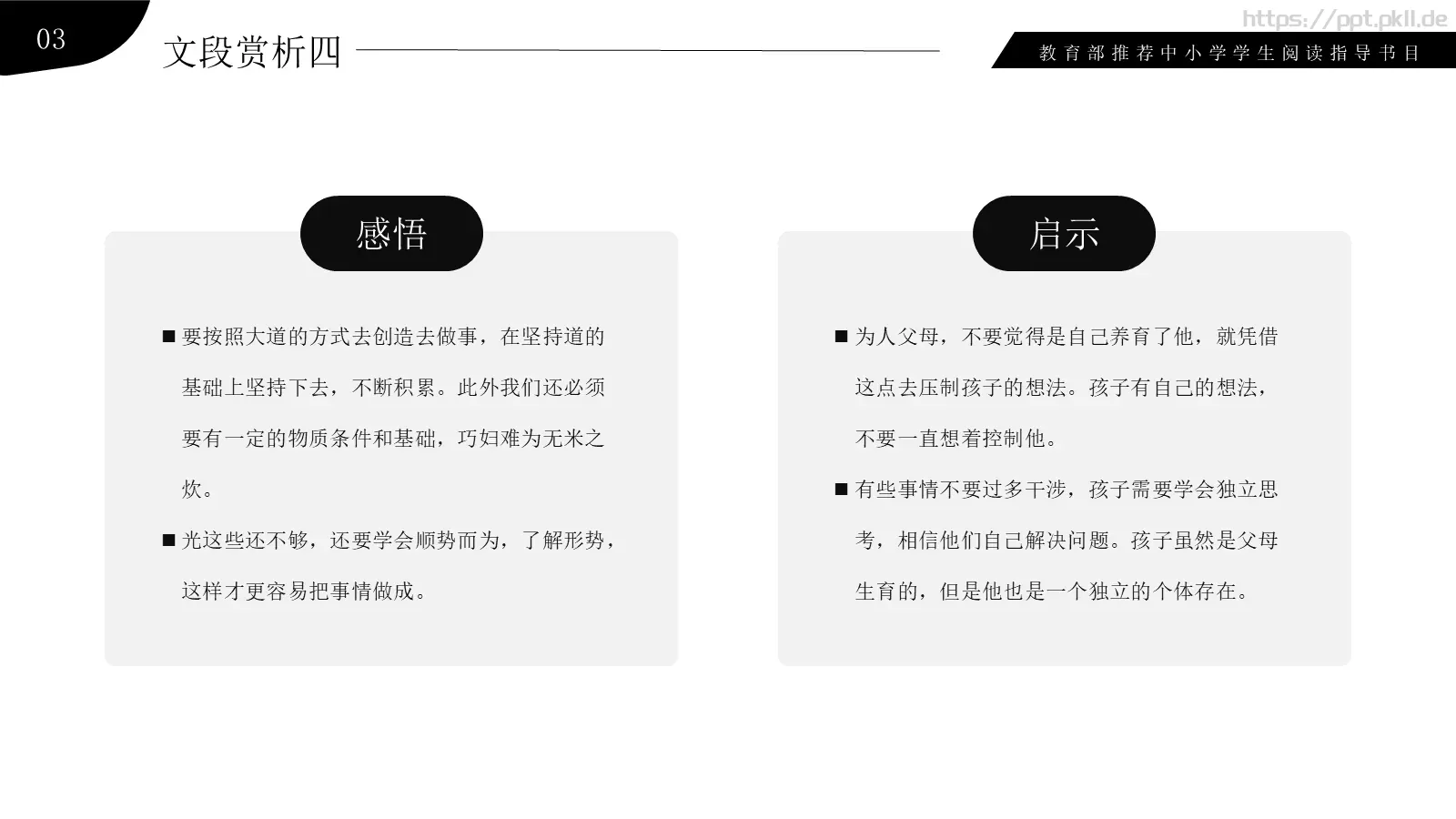 03

文段赏析四

https://ppt.pkll.de

教育部推荐中小学学生阅读指导书目

感悟

■ 要按照大道的方式去创造去做事，在坚持道的基础上坚持下去，不断积累。此外我们还必须要有一定的物质条件和基础，巧妇难为无米之炊。

■ 光这些还不够，还要学会顺势而为，了解形势，这样才更容易把事情做成。

启示

■ 为人父母，不要觉得是自己养育了他，就凭借这点去压制孩子的想法。孩子有自己的想法，不要一直想着控制他。

■ 有些事情不要过多干涉，孩子需要学会独立思考，相信他们自己解决问题。孩子虽然是父母生育的，但是他也是一个独立的个体存在。